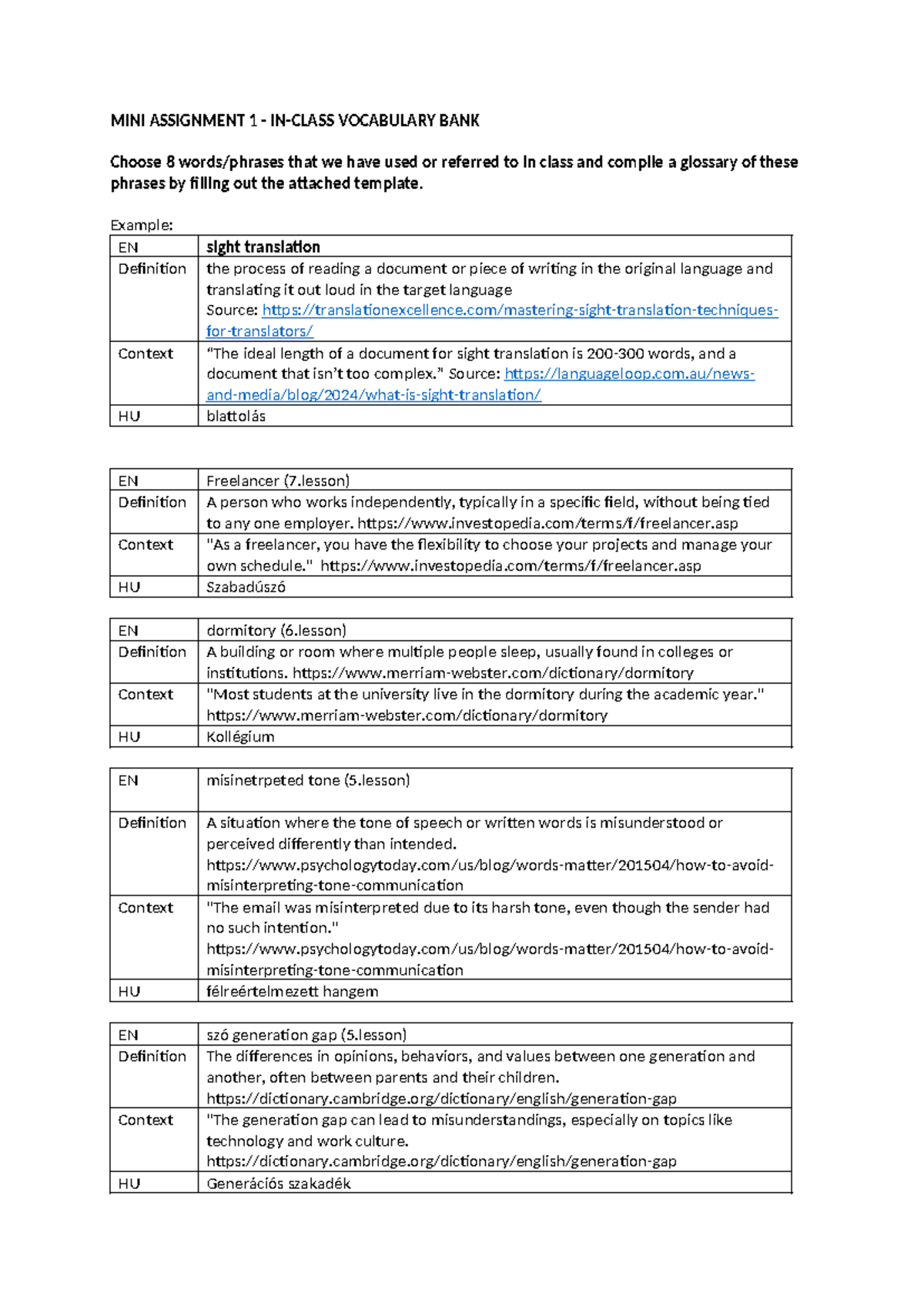 MINI ASSIGNMENT 1 - IN-CLASS VOCABULARY BANK

Choose 8 words/phrases that we have used or referred to in class and compile a glossary of these phrases by filling out the attached template.

Example:

| EN | sight translation |
|---|---|
| Definition | the process of reading a document or piece of writing in the original language and translating it out loud in the target language Source: https://translationexcellence.com/mastering-sight-translation-techniques-for-translators/ |
| Context | "The ideal length of a document for sight translation is 200-300 words, and a document that isn't too complex." Source: https://languageloop.com.au/news-and-media/blog/2024/what-is-sight-translation/ |
| HU | blattolás |

| EN | Freelancer (7.lesson) |
|---|---|
| Definition | A person who works independently, typically in a specific field, without being tied to any one employer. https://www.investopedia.com/terms/f/freelancer.asp |
| Context | "As a freelancer, you have the flexibility to choose your projects and manage your own schedule." https://www.investopedia.com/terms/f/freelancer.asp |
| HU | Szabadúszó |

| EN | dormitory (6.lesson) |
|---|---|
| Definition | A building or room where multiple people sleep, usually found in colleges or institutions. https://www.merriam-webster.com/dictionary/dormitory |
| Context | "Most students at the university live in the dormitory during the academic year." https://www.merriam-webster.com/dictionary/dormitory |
| HU | Kollégium |

| EN | misinetrpeted tone (5.lesson) |
|---|---|
| Definition | A situation where the tone of speech or written words is misunderstood or perceived differently than intended. https://www.psychologytoday.com/us/blog/words-matter/201504/how-to-avoid-misinterpreting-tone-communication |
| Context | "The email was misinterpreted due to its harsh tone, even though the sender had no such intention." https://www.psychologytoday.com/us/blog/words-matter/201504/how-to-avoid-misinterpreting-tone-communication |
| HU | félreértelmezett hangem |

| EN | szó generation gap (5.lesson) |
|---|---|
| Definition | The differences in opinions, behaviors, and values between one generation and another, often between parents and their children. https://dictionary.cambridge.org/dictionary/english/generation-gap |
| Context | "The generation gap can lead to misunderstandings, especially on topics like technology and work culture. https://dictionary.cambridge.org/dictionary/english/generation-gap |
| HU | Generációs szakadék |